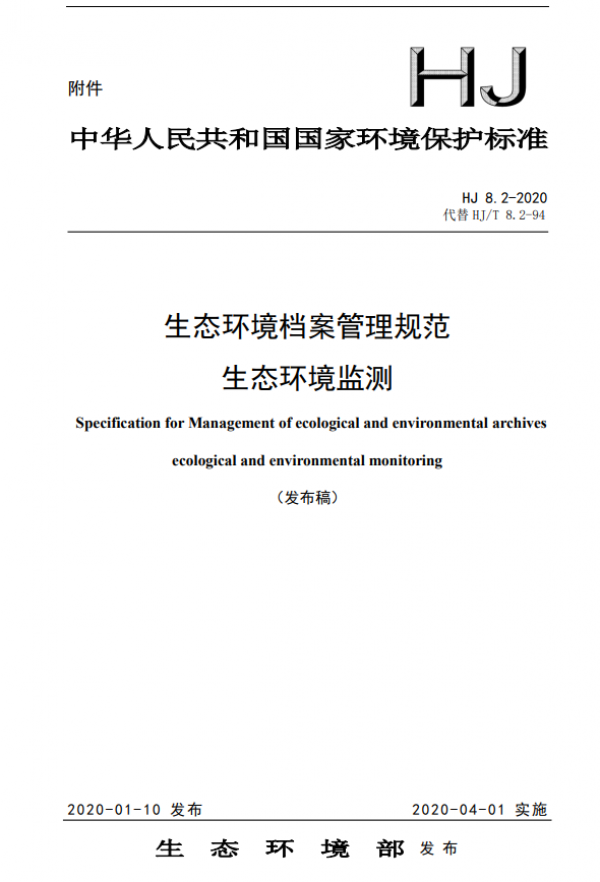 附件

HJ

中华人民共和国国家环境保护标准

HJ 8.2-2020
代替 HJ/T 8.2-94

生态环境档案管理规范
生态环境监测

Specification for Management of ecological and environmental archives

ecological and environmental monitoring

（发布稿）

2020-01-10 发布

2020-04-01 实施

生 态 环 境 部 发布